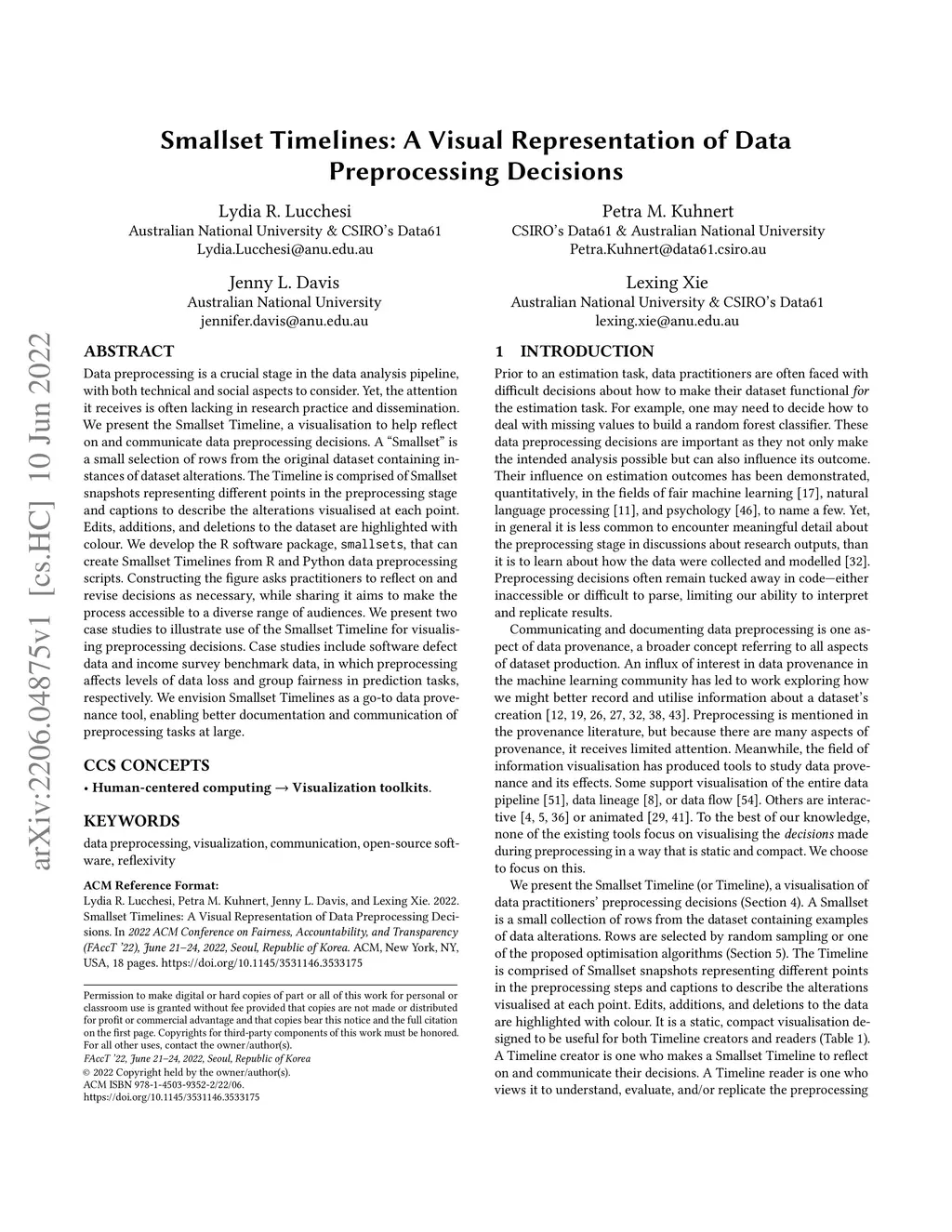 Smallset Timelines: A Visual Representation of Data Preprocessing Decisions

Lydia R. Lucchesi
Australian National University & CSIRO's Data61
Lydia.Lucchesi@anu.edu.au

Petra M. Kuhnert
CSIRO's Data61 & Australian National University
Petra.Kuhnert@data61.csiro.au

Jenny L. Davis
Australian National University
jennifer.davis@anu.edu.au

Lexing Xie
Australian National University & CSIRO's Data61
lexing.xie@anu.edu.au

arXiv:2206.04875v1 [cs.HC] 10 Jun 2022

ABSTRACT

Data preprocessing is a crucial stage in the data analysis pipeline, with both technical and social aspects to consider. Yet, the attention it receives is often lacking in research practice and dissemination. We present the Smallset Timeline, a visualisation to help reflect on and communicate data preprocessing decisions. A "Smallset" is a small selection of rows from the original dataset containing instances of dataset alterations. The Timeline is comprised of Smallset snapshots representing different points in the preprocessing stage and captions to describe the alterations visualised at each point. Edits, additions, and deletions to the dataset are highlighted with colour. We develop the R software package, smallsets, that can create Smallset Timelines from R and Python data preprocessing scripts. Constructing the figure asks practitioners to reflect on and revise decisions as necessary, while sharing it aims to make the process accessible to a diverse range of audiences. We present two case studies to illustrate use of the Smallset Timeline for visualising preprocessing decisions. Case studies include software defect data and income survey benchmark data, in which preprocessing affects levels of data loss and group fairness in prediction tasks, respectively. We envision Smallset Timelines as a go-to data provenance tool, enabling better documentation and communication of preprocessing tasks at large.

CCS CONCEPTS

• Human-centered computing → Visualization toolkits.

KEYWORDS

data preprocessing, visualization, communication, open-source software, reflexivity

ACM Reference Format:
Lydia R. Lucchesi, Petra M. Kuhnert, Jenny L. Davis, and Lexing Xie. 2022. Smallset Timelines: A Visual Representation of Data Preprocessing Decisions. In 2022 ACM Conference on Fairness, Accountability, and Transparency (FAccT '22), June 21–24, 2022, Seoul, Republic of Korea. ACM, New York, NY, USA, 18 pages. https://doi.org/10.1145/3531146.3533175

Permission to make digital or hard copies of part or all of this work for personal or classroom use is granted without fee provided that copies are not made or distributed for profit or commercial advantage and that copies bear this notice and the full citation on the first page. Copyrights for third-party components of this work must be honored. For all other uses, contact the owner/author(s).
FAccT '22, June 21–24, 2022, Seoul, Republic of Korea
© 2022 Copyright held by the owner/author(s).
ACM ISBN 978-1-4503-9352-2/22/06.
https://doi.org/10.1145/3531146.3533175

1 INTRODUCTION

Prior to an estimation task, data practitioners are often faced with difficult decisions about how to make their dataset functional for the estimation task. For example, one may need to decide how to deal with missing values to build a random forest classifier. These data preprocessing decisions are important as they not only make the intended analysis possible but can also influence its outcome. Their influence on estimation outcomes has been demonstrated, quantitatively, in the fields of fair machine learning [17], natural language processing [11], and psychology [46], to name a few. Yet, in general it is less common to encounter meaningful detail about the preprocessing stage in discussions about research outputs, than it is to learn about how the data were collected and modelled [32]. Preprocessing decisions often remain tucked away in code—either inaccessible or difficult to parse, limiting our ability to interpret and replicate results.

Communicating and documenting data preprocessing is one aspect of data provenance, a broader concept referring to all aspects of dataset production. An influx of interest in data provenance in the machine learning community has led to work exploring how we might better record and utilise information about a dataset's creation [12, 19, 26, 27, 32, 38, 43]. Preprocessing is mentioned in the provenance literature, but because there are many aspects of provenance, it receives limited attention. Meanwhile, the field of information visualisation has produced tools to study data provenance and its effects. Some support visualisation of the entire data pipeline [51], data lineage [8], or data flow [54]. Others are interactive [4, 5, 36] or animated [29, 41]. To the best of our knowledge, none of the existing tools focus on visualising the decisions made during preprocessing in a way that is static and compact. We choose to focus on this.

We present the Smallset Timeline (or Timeline), a visualisation of data practitioners' preprocessing decisions (Section 4). A Smallset is a small collection of rows from the dataset containing examples of data alterations. Rows are selected by random sampling or one of the proposed optimisation algorithms (Section 5). The Timeline is comprised of Smallset snapshots representing different points in the preprocessing steps and captions to describe the alterations visualised at each point. Edits, additions, and deletions to the data are highlighted with colour. It is a static, compact visualisation designed to be useful for both Timeline creators and readers (Table 1). A Timeline creator is one who makes a Smallset Timeline to reflect on and communicate their decisions. A Timeline reader is one who views it to understand, evaluate, and/or replicate the preprocessing